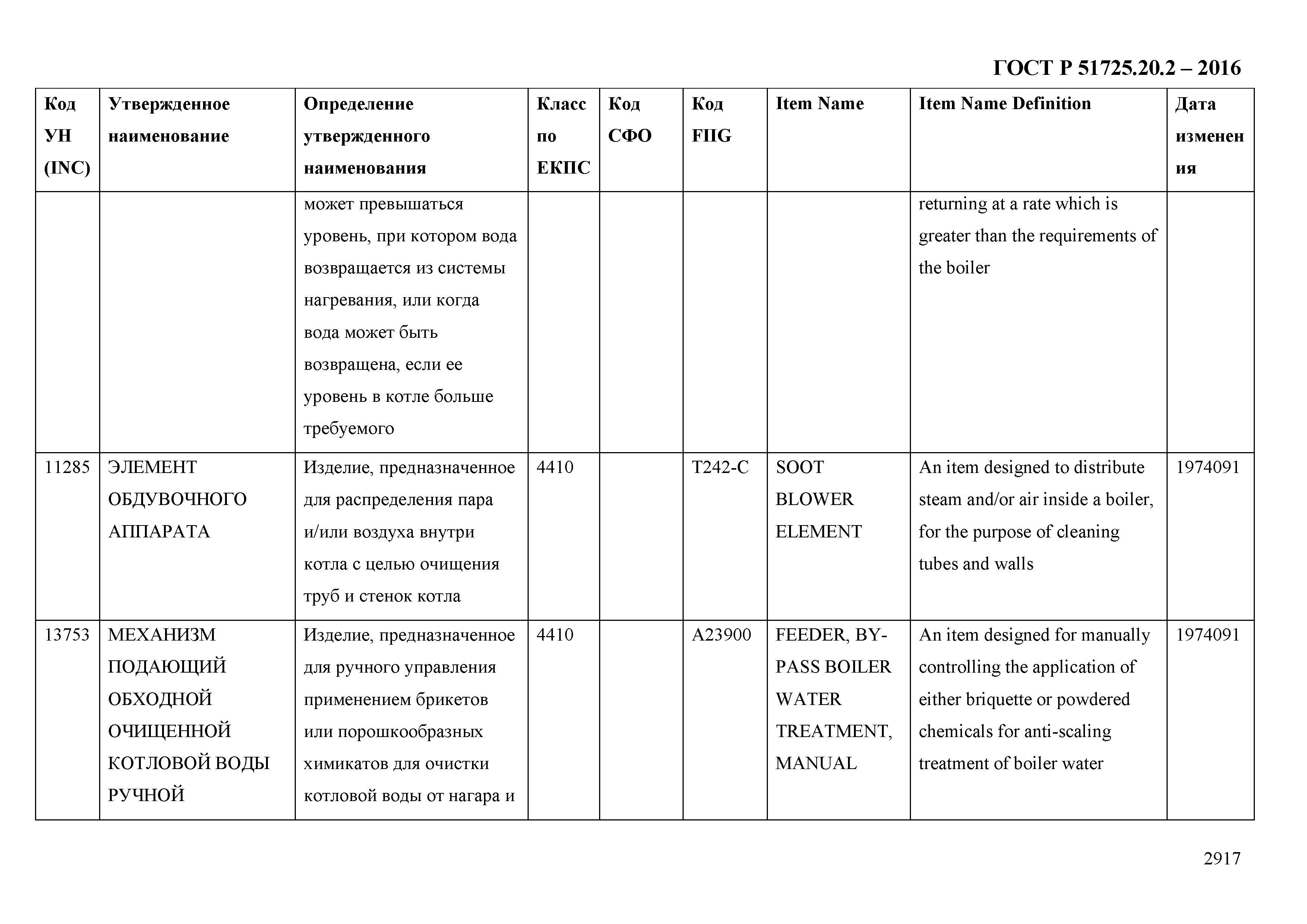 ГОСТ Р 51725.20.2 – 2016

| Код УН (INC) | Утвержденное наименование | Определение утвержденного наименования | Класс по ЕКПС | Код СФО | Код FIIG | Item Name | Item Name Definition | Дата изменения |
|---|---|---|---|---|---|---|---|---|
| | | может превышаться уровень, при котором вода возвращается из системы нагревания, или когда вода может быть возвращена, если ее уровень в котле больше требуемого | | | | | returning at a rate which is greater than the requirements of the boiler | |
| 11285 | ЭЛЕМЕНТ ОБДУВОЧНОГО АППАРАТА | Изделие, предназначенное для распределения пара и/или воздуха внутри котла с целью очищения труб и стенок котла | 4410 | | T242-C | SOOT BLOWER ELEMENT | An item designed to distribute steam and/or air inside a boiler, for the purpose of cleaning tubes and walls | 1974091 |
| 13753 | МЕХАНИЗМ ПОДАЮЩИЙ ОБХОДНОЙ ОЧИЩЕННОЙ КОТЛОВОЙ ВОДЫ РУЧНОЙ | Изделие, предназначенное для ручного управления применением брикетов или порошкообразных химикатов для очистки котловой воды от нагара и | 4410 | | A23900 | FEEDER, BY-PASS BOILER WATER TREATMENT, MANUAL | An item designed for manually controlling the application of either briquette or powdered chemicals for anti-scaling treatment of boiler water | 1974091 |

2917